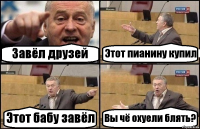 Завёл друзей

Этот пианину купил

Этот бабу завёл

Вы чё охуели блять?